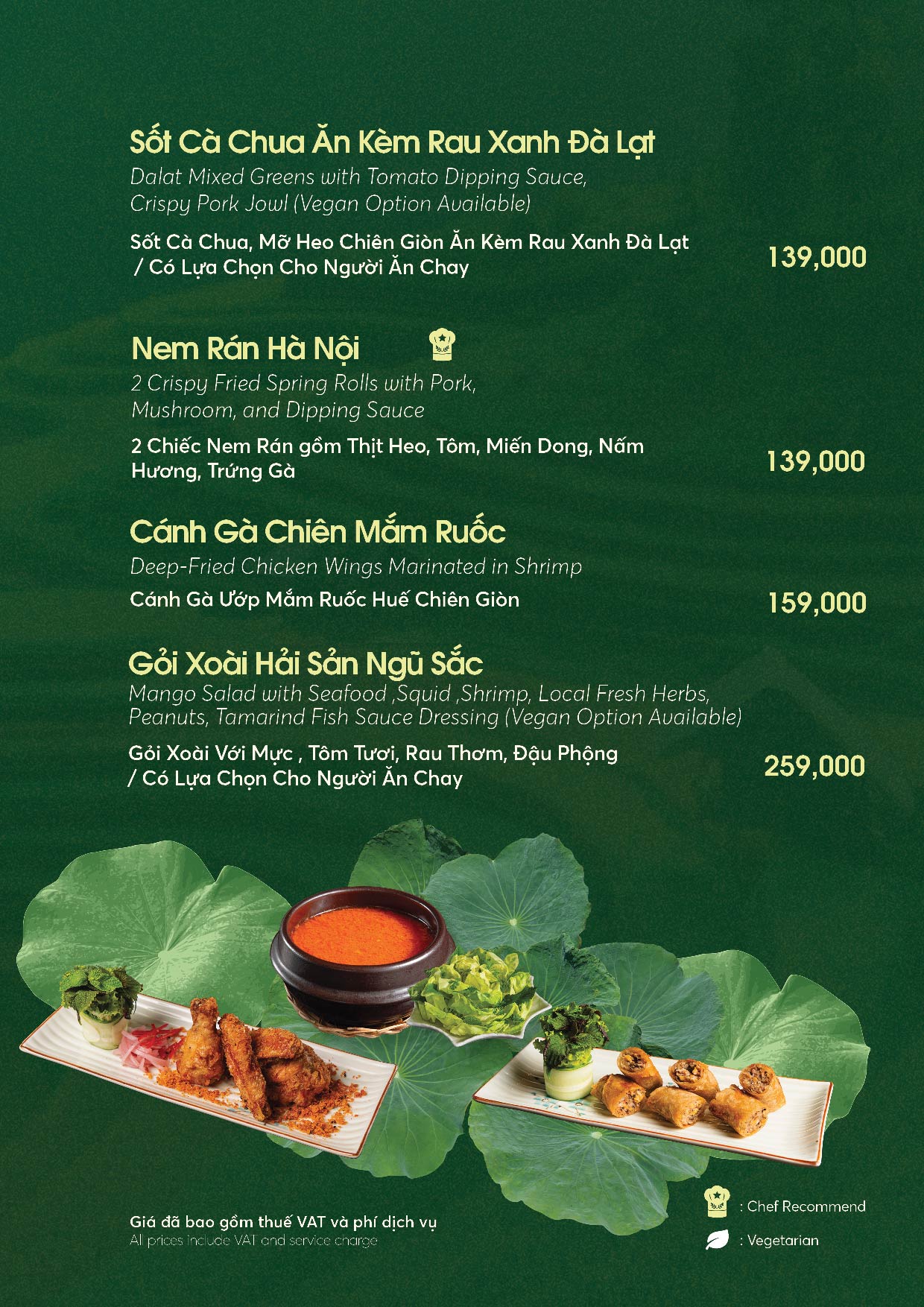 Sốt Cà Chua Ăn Kèm Rau Xanh Đà Lạt
Dalat Mixed Greens with Tomato Dipping Sauce, Crispy Pork Jowl (Vegan Option Available)

Sốt Cà Chua, Mỡ Heo Chiên Giòn Ăn Kèm Rau Xanh Đà Lạt / Có Lựa Chọn Cho Người Ăn Chay
139,000

Nem Rán Hà Nội
2 Crispy Fried Spring Rolls with Pork, Mushroom, and Dipping Sauce

2 Chiếc Nem Rán gồm Thịt Heo, Tôm, Miến Dong, Nấm Hương, Trứng Gà
139,000

Cánh Gà Chiên Mắm Ruốc
Deep-Fried Chicken Wings Marinated in Shrimp

Cánh Gà Ướp Mắm Ruốc Huế Chiên Giòn
159,000

Gỏi Xoài Hải Sản Ngũ Sắc
Mango Salad with Seafood ,Squid ,Shrimp, Local Fresh Herbs, Peanuts, Tamarind Fish Sauce Dressing (Vegan Option Available)

Gỏi Xoài Với Mực , Tôm Tươi, Rau Thơm, Đậu Phộng / Có Lựa Chọn Cho Người Ăn Chay
259,000

Giá đã bao gồm thuế VAT và phí dịch vụ
All prices include VAT and service charge

: Chef Recommend
: Vegetarian